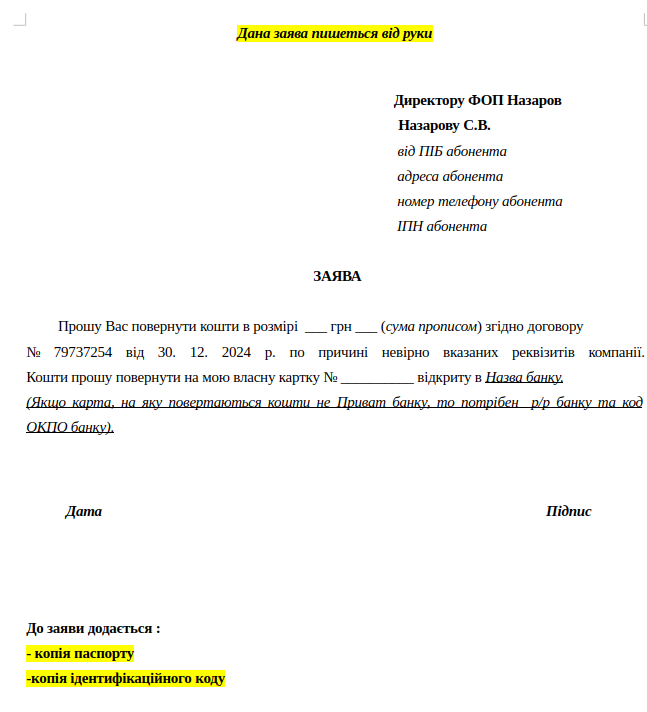 Дана заява пишеться від руки

Директору ФОП Назаров
Назарову С.В.
від ПІБ абонента
адреса абонента
номер телефону абонента
ІПН абонента

ЗАЯВА

Прошу Вас повернути кошти в розмірі ___ грн ___ (сума прописом) згідно договору № 79737254 від 30. 12. 2024 р. по причині невірно вказаних реквізитів компанії. Кошти прошу повернути на мою власну картку № __________ відкриту в Назва банку.
(Якщо карта, на яку повертаються кошти не Приват банку, то потрібен р/р банку та код ОКПО банку).

Дата

Підпис

До заяви додається :
- копія паспорту
-копія ідентифікаційного коду